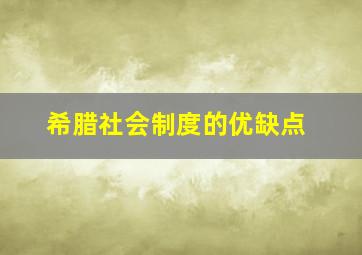 希腊社会制度的优缺点